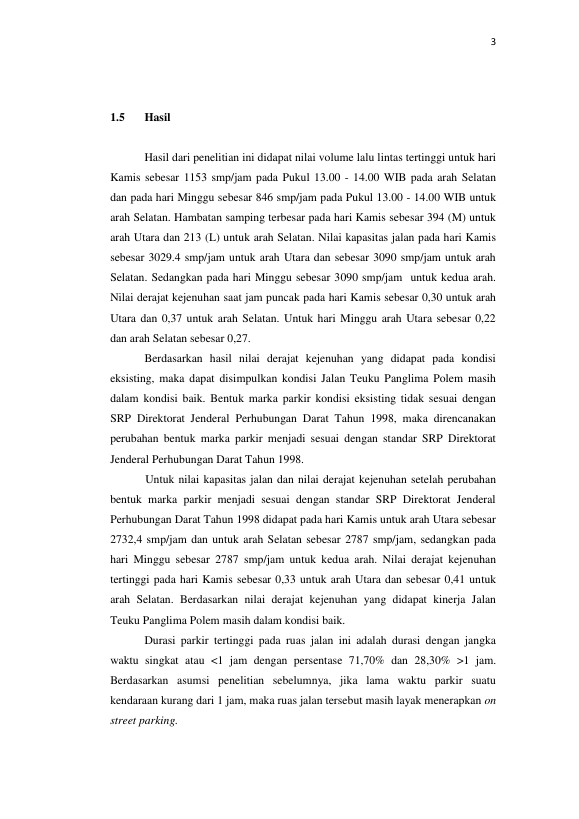 3

1.5 Hasil

Hasil dari penelitian ini didapat nilai volume lalu lintas tertinggi untuk hari Kamis sebesar 1153 smp/jam pada Pukul 13.00 - 14.00 WIB pada arah Selatan dan pada hari Minggu sebesar 846 smp/jam pada Pukul 13.00 - 14.00 WIB untuk arah Selatan. Hambatan samping terbesar pada hari Kamis sebesar 394 (M) untuk arah Utara dan 213 (L) untuk arah Selatan. Nilai kapasitas jalan pada hari Kamis sebesar 3029.4 smp/jam untuk arah Utara dan sebesar 3090 smp/jam untuk arah Selatan. Sedangkan pada hari Minggu sebesar 3090 smp/jam untuk kedua arah. Nilai derajat kejenuhan saat jam puncak pada hari Kamis sebesar 0,30 untuk arah Utara dan 0,37 untuk arah Selatan. Untuk hari Minggu arah Utara sebesar 0,22 dan arah Selatan sebesar 0,27.

Berdasarkan hasil nilai derajat kejenuhan yang didapat pada kondisi eksisting, maka dapat disimpulkan kondisi Jalan Teuku Panglima Polem masih dalam kondisi baik. Bentuk marka parkir kondisi eksisting tidak sesuai dengan SRP Direktorat Jenderal Perhubungan Darat Tahun 1998, maka direncanakan perubahan bentuk marka parkir menjadi sesuai dengan standar SRP Direktorat Jenderal Perhubungan Darat Tahun 1998.

Untuk nilai kapasitas jalan dan nilai derajat kejenuhan setelah perubahan bentuk marka parkir menjadi sesuai dengan standar SRP Direktorat Jenderal Perhubungan Darat Tahun 1998 didapat pada hari Kamis untuk arah Utara sebesar 2732,4 smp/jam dan untuk arah Selatan sebesar 2787 smp/jam, sedangkan pada hari Minggu sebesar 2787 smp/jam untuk kedua arah. Nilai derajat kejenuhan tertinggi pada hari Kamis sebesar 0,33 untuk arah Utara dan sebesar 0,41 untuk arah Selatan. Berdasarkan nilai derajat kejenuhan yang didapat kinerja Jalan Teuku Panglima Polem masih dalam kondisi baik.

Durasi parkir tertinggi pada ruas jalan ini adalah durasi dengan jangka waktu singkat atau <1 jam dengan persentase 71,70% dan 28,30% >1 jam. Berdasarkan asumsi penelitian sebelumnya, jika lama waktu parkir suatu kendaraan kurang dari 1 jam, maka ruas jalan tersebut masih layak menerapkan on street parking.